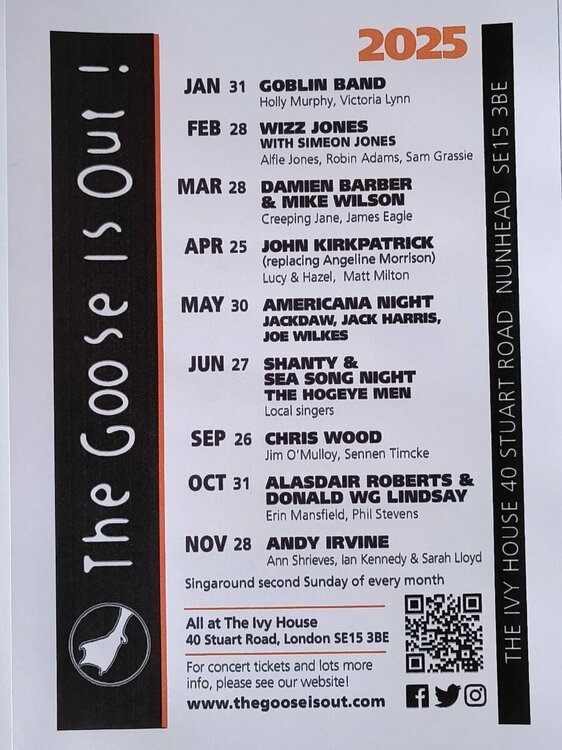 The Goose Is Out !

2025

JAN 31 GOBLIN BAND
Holly Murphy, Victoria Lynn

FEB 28 WIZZ JONES
WITH SIMEON JONES
Alfie Jones, Robin Adams, Sam Grassie

MAR 28 DAMIEN BARBER
& MIKE WILSON
Creeping Jane, James Eagle

APR 25 JOHN KIRKPATRICK
(replacing Angeline Morrison)
Lucy & Hazel, Matt Milton

MAY 30 AMERICANA NIGHT
JACKDAW, JACK HARRIS,
JOE WILKES

JUN 27 SHANTY &
SEA SONG NIGHT
THE HOGEYE MEN
Local singers

SEP 26 CHRIS WOOD
Jim O'Mulloy, Sennen Timcke

OCT 31 ALASDAIR ROBERTS &
DONALD WG LINDSAY
Erin Mansfield, Phil Stevens

NOV 28 ANDY IRVINE
Ann Shrieves, Ian Kennedy & Sarah Lloyd

Singaround second Sunday of every month

All at The Ivy House
40 Stuart Road, London SE15 3BE

For concert tickets and lots more info, please see our website!

www.thegooseisout.com

THE IVY HOUSE 40 STUART ROAD NUNHEAD SE15 3BE